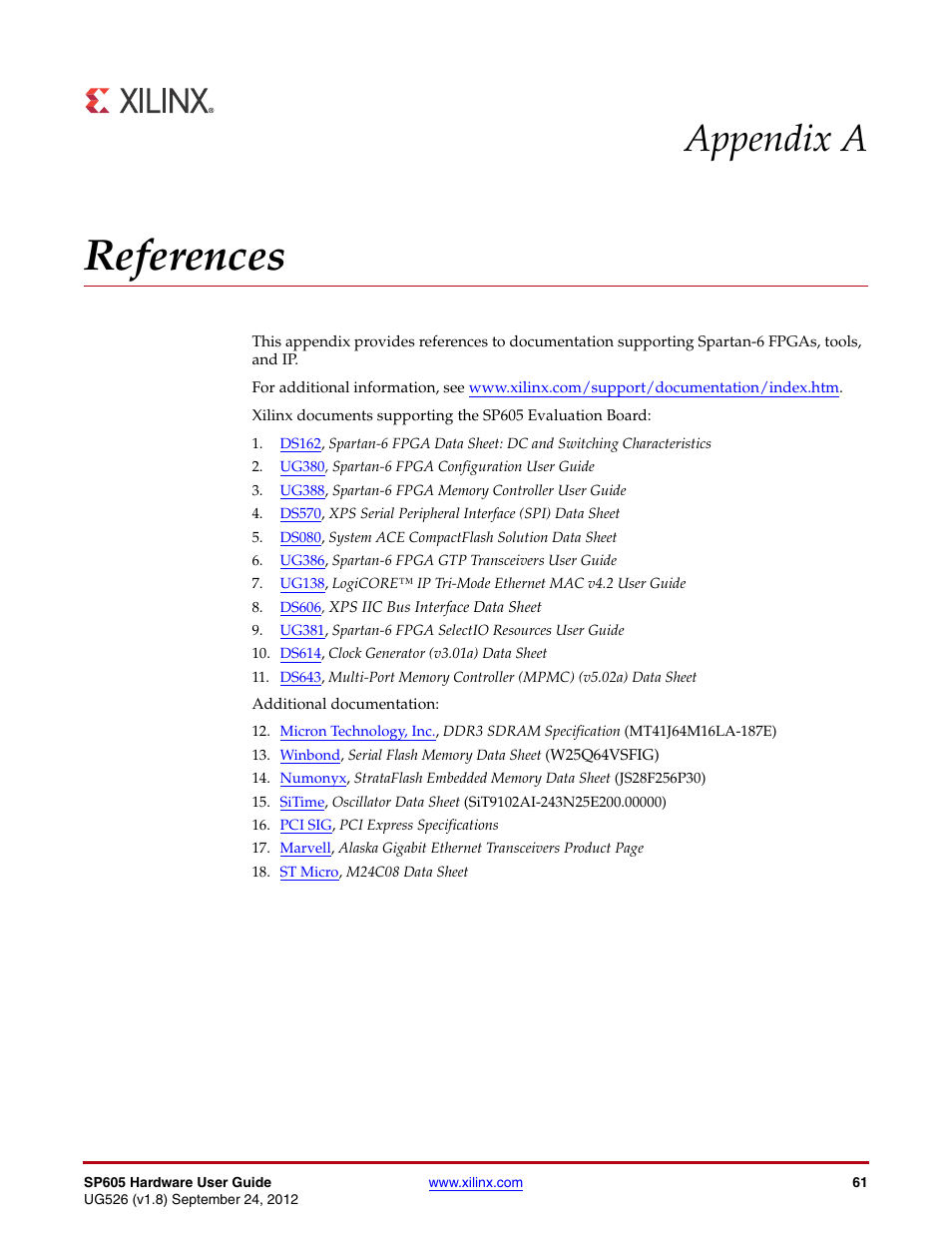 XILINX®

Appendix A

References

This appendix provides references to documentation supporting Spartan-6 FPGAs, tools, and IP.

For additional information, see www.xilinx.com/support/documentation/index.htm.

Xilinx documents supporting the SP605 Evaluation Board:

1. DS162, Spartan-6 FPGA Data Sheet: DC and Switching Characteristics
2. UG380, Spartan-6 FPGA Configuration User Guide
3. UG388, Spartan-6 FPGA Memory Controller User Guide
4. DS570, XPS Serial Peripheral Interface (SPI) Data Sheet
5. DS080, System ACE CompactFlash Solution Data Sheet
6. UG386, Spartan-6 FPGA GTP Transceivers User Guide
7. UG138, LogiCORE™ IP Tri-Mode Ethernet MAC v4.2 User Guide
8. DS606, XPS IIC Bus Interface Data Sheet
9. UG381, Spartan-6 FPGA SelectIO Resources User Guide
10. DS614, Clock Generator (v3.01a) Data Sheet
11. DS643, Multi-Port Memory Controller (MPMC) (v5.02a) Data Sheet

Additional documentation:

12. Micron Technology, Inc., DDR3 SDRAM Specification (MT41J64M16LA-187E)
13. Winbond, Serial Flash Memory Data Sheet (W25Q64VSFIG)
14. Numonyx, StrataFlash Embedded Memory Data Sheet (JS28F256P30)
15. SiTime, Oscillator Data Sheet (SiT9102AI-243N25E200.00000)
16. PCI SIG, PCI Express Specifications
17. Marvell, Alaska Gigabit Ethernet Transceivers Product Page
18. ST Micro, M24C08 Data Sheet

SP605 Hardware User Guide
UG526 (v1.8) September 24, 2012
www.xilinx.com
61